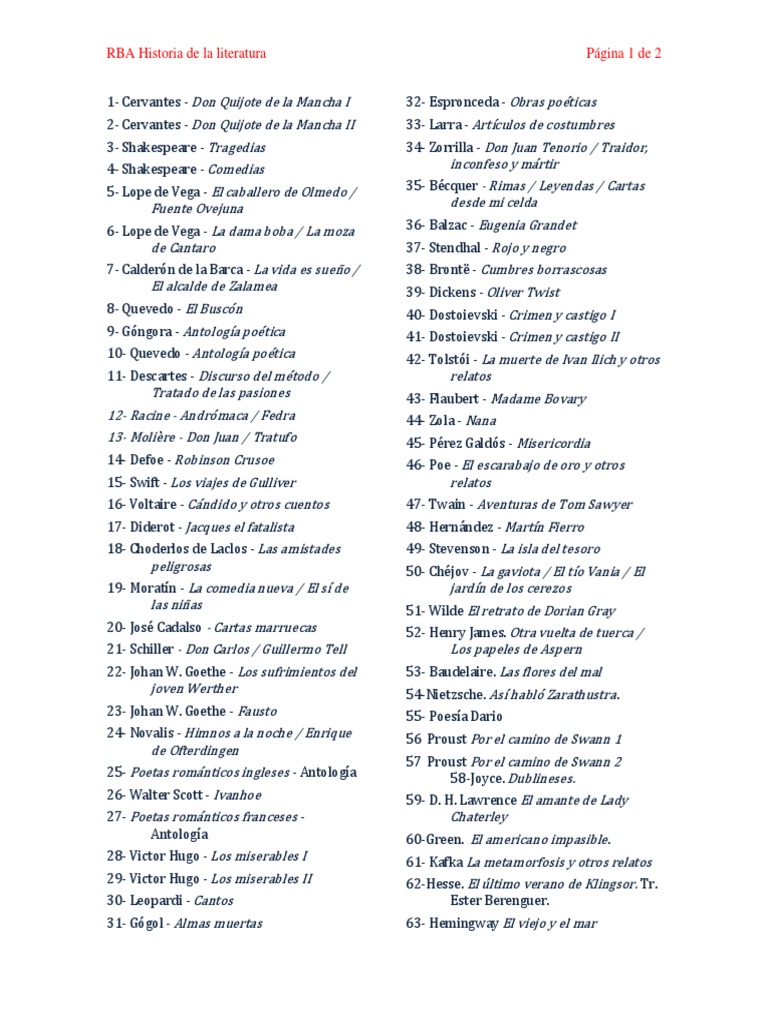 RBA Historia de la literatura

Página 1 de 2

1- Cervantes - Don Quijote de la Mancha I
2- Cervantes - Don Quijote de la Mancha II
3- Shakespeare - Tragedias
4- Shakespeare - Comedias
5- Lope de Vega - El caballero de Olmedo / Fuente Ovejuna
6- Lope de Vega - La dama boba / La moza de Cantaro
7- Calderón de la Barca - La vida es sueño / El alcalde de Zalamea
8- Quevedo - El Buscón
9- Góngora - Antología poética
10- Quevedo - Antología poética
11- Descartes - Discurso del método / Tratado de las pasiones
12- Racine - Andrómaca / Fedra
13- Molière - Don Juan / Tratufo
14- Defoe - Robinson Crusoe
15- Swift - Los viajes de Gulliver
16- Voltaire - Cándido y otros cuentos
17- Diderot - Jacques el fatalista
18- Choderlos de Laclos - Las amistades peligrosas
19- Moratín - La comedia nueva / El sí de las niñas
20- José Cadalso - Cartas marruecas
21- Schiller - Don Carlos / Guillermo Tell
22- Johan W. Goethe - Los sufrimientos del joven Werther
23- Johan W. Goethe - Fausto
24- Novalis - Himnos a la noche / Enrique de Ofterdingen
25- Poetas románticos ingleses - Antología
26- Walter Scott - Ivanhoe
27- Poetas románticos franceses - Antología
28- Victor Hugo - Los miserables I
29- Victor Hugo - Los miserables II
30- Leopardi - Cantos
31- Gógol - Almas muertas
32- Espronceda - Obras poéticas
33- Larra - Artículos de costumbres
34- Zorrilla - Don Juan Tenorio / Traidor, inconfeso y mártir
35- Bécquer - Rimas / Leyendas / Cartas desde mi celda
36- Balzac - Eugenia Grandet
37- Stendhal - Rojo y negro
38- Brontë - Cumbres borrascosas
39- Dickens - Oliver Twist
40- Dostoievski - Crimen y castigo I
41- Dostoievski - Crimen y castigo II
42- Tolstói - La muerte de Ivan Ilich y otros relatos
43- Flaubert - Madame Bovary
44- Zola - Nana
45- Pérez Galdós - Misericordia
46- Poe - El escarabajo de oro y otros relatos
47- Twain - Aventuras de Tom Sawyer
48- Hernández - Martín Fierro
49- Stevenson - La isla del tesoro
50- Chéjov - La gaviota / El tío Vania / El jardín de los cerezos
51- Wilde El retrato de Dorian Gray
52- Henry James. Otra vuelta de tuerca / Los papeles de Aspern
53- Baudelaire. Las flores del mal
54-Nietzsche. Así habló Zarathustra.
55- Poesía Dario
56 Proust Por el camino de Swann 1
57 Proust Por el camino de Swann 2
58-Joyce. Dublineses.
59- D. H. Lawrence El amante de Lady Chaterley
60-Green. El americano impasible.
61- Kafka La metamorfosis y otros relatos
62-Hesse. El último verano de Klingsor. Tr. Ester Berenguer.
63- Hemingway El viejo y el mar